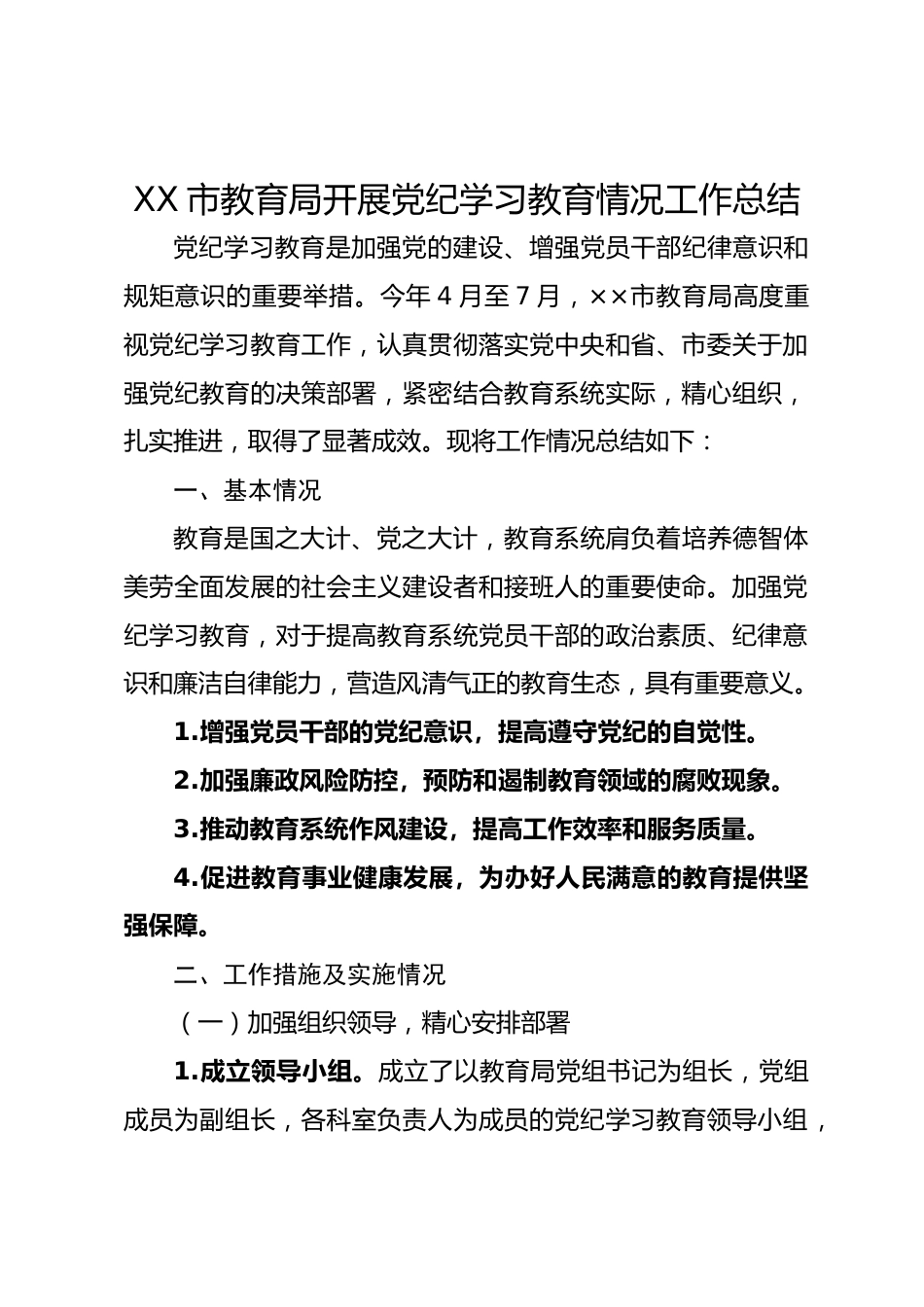 XX 市教育局开展党纪学习教育情况工作总结

党纪学习教育是加强党的建设、增强党员干部纪律意识和规矩意识的重要举措。今年 4 月至 7 月，××市教育局高度重视党纪学习教育工作，认真贯彻落实党中央和省、市委关于加强党纪教育的决策部署，紧密结合教育系统实际，精心组织，扎实推进，取得了显著成效。现将工作情况总结如下：

一、基本情况

教育是国之大计、党之大计，教育系统肩负着培养德智体美劳全面发展的社会主义建设者和接班人的重要使命。加强党纪学习教育，对于提高教育系统党员干部的政治素质、纪律意识和廉洁自律能力，营造风清气正的教育生态，具有重要意义。

1.增强党员干部的党纪意识，提高遵守党纪的自觉性。

2.加强廉政风险防控，预防和遏制教育领域的腐败现象。

3.推动教育系统作风建设，提高工作效率和服务质量。

4.促进教育事业健康发展，为办好人民满意的教育提供坚强保障。

二、工作措施及实施情况

（一）加强组织领导，精心安排部署

1.成立领导小组。成立了以教育局党组书记为组长，党组成员为副组长，各科室负责人为成员的党纪学习教育领导小组，